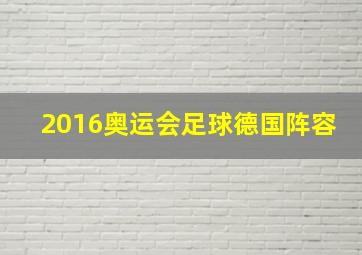 2016奥运会足球德国阵容